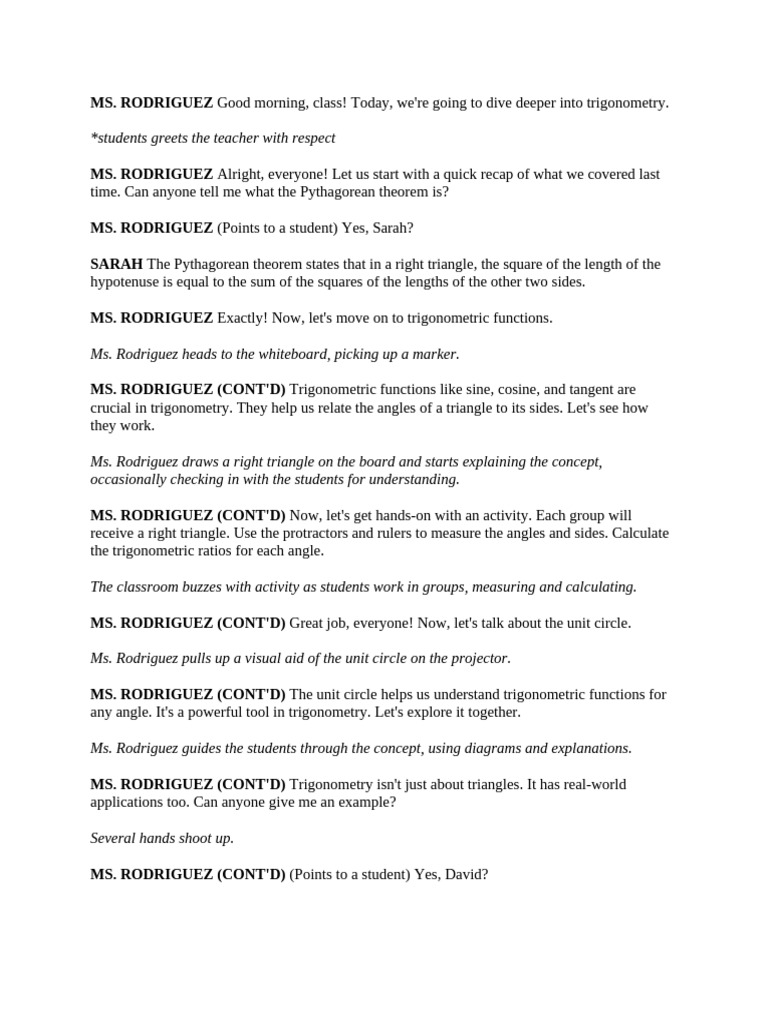 MS. RODRIGUEZ Good morning, class! Today, we're going to dive deeper into trigonometry.

*students greets the teacher with respect

MS. RODRIGUEZ Alright, everyone! Let us start with a quick recap of what we covered last time. Can anyone tell me what the Pythagorean theorem is?

MS. RODRIGUEZ (Points to a student) Yes, Sarah?

SARAH The Pythagorean theorem states that in a right triangle, the square of the length of the hypotenuse is equal to the sum of the squares of the lengths of the other two sides.

MS. RODRIGUEZ Exactly! Now, let's move on to trigonometric functions.

Ms. Rodriguez heads to the whiteboard, picking up a marker.

MS. RODRIGUEZ (CONT'D) Trigonometric functions like sine, cosine, and tangent are crucial in trigonometry. They help us relate the angles of a triangle to its sides. Let's see how they work.

Ms. Rodriguez draws a right triangle on the board and starts explaining the concept, occasionally checking in with the students for understanding.

MS. RODRIGUEZ (CONT'D) Now, let's get hands-on with an activity. Each group will receive a right triangle. Use the protractors and rulers to measure the angles and sides. Calculate the trigonometric ratios for each angle.

The classroom buzzes with activity as students work in groups, measuring and calculating.

MS. RODRIGUEZ (CONT'D) Great job, everyone! Now, let's talk about the unit circle.

Ms. Rodriguez pulls up a visual aid of the unit circle on the projector.

MS. RODRIGUEZ (CONT'D) The unit circle helps us understand trigonometric functions for any angle. It's a powerful tool in trigonometry. Let's explore it together.

Ms. Rodriguez guides the students through the concept, using diagrams and explanations.

MS. RODRIGUEZ (CONT'D) Trigonometry isn't just about triangles. It has real-world applications too. Can anyone give me an example?

Several hands shoot up.

MS. RODRIGUEZ (CONT'D) (Points to a student) Yes, David?